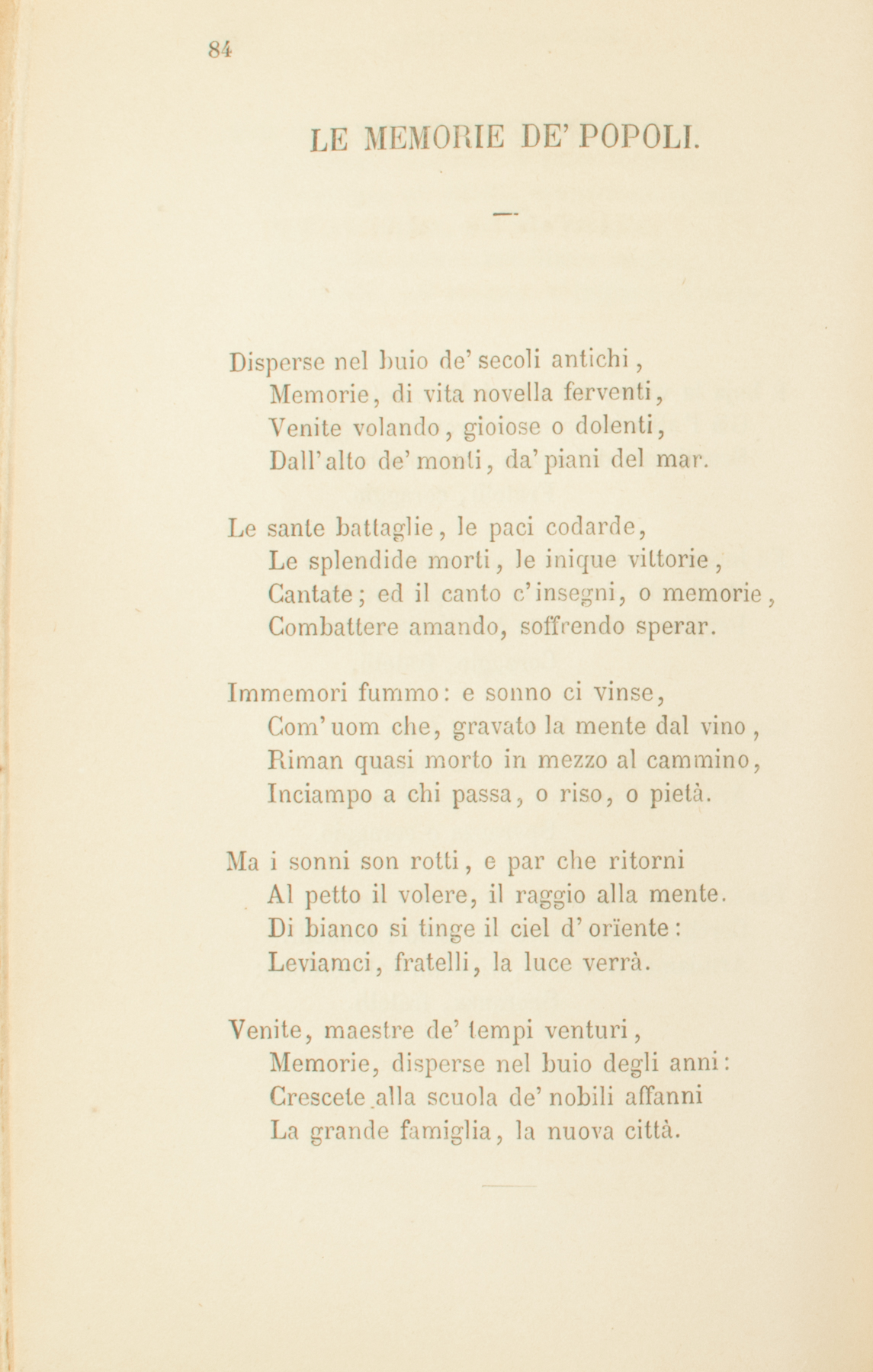 84

LE MEMORIE DE' POPOLI.

Disperse nel buio de' secoli antichi,
Memorie, di vita novella ferventi,
Venite volando, gioiose o dolenti,
Dall'alto de' monti, da' piani del mar.

Le sante battaglie, le paci codarde,
Le splendide morti, le inique vittorie,
Cantate; ed il canto c'insegni, o memorie,
Combattere amando, soffrendo sperar.

Immemori fummo: e sonno ci vinse,
Com'uom che, gravato la mente dal vino,
Riman quasi morto in mezzo al cammino,
Inciampo a chi passa, o riso, o pietà.

Ma i sonni son rotti, e par che ritorni
Al petto il volere, il raggio alla mente.
Di bianco si tinge il ciel d'orïente:
Leviamci, fratelli, la luce verrà.

Venite, maestre de' tempi venturi,
Memorie, disperse nel buio degli anni:
Crescete alla scuola de' nobili affanni
La grande famiglia, la nuova città.